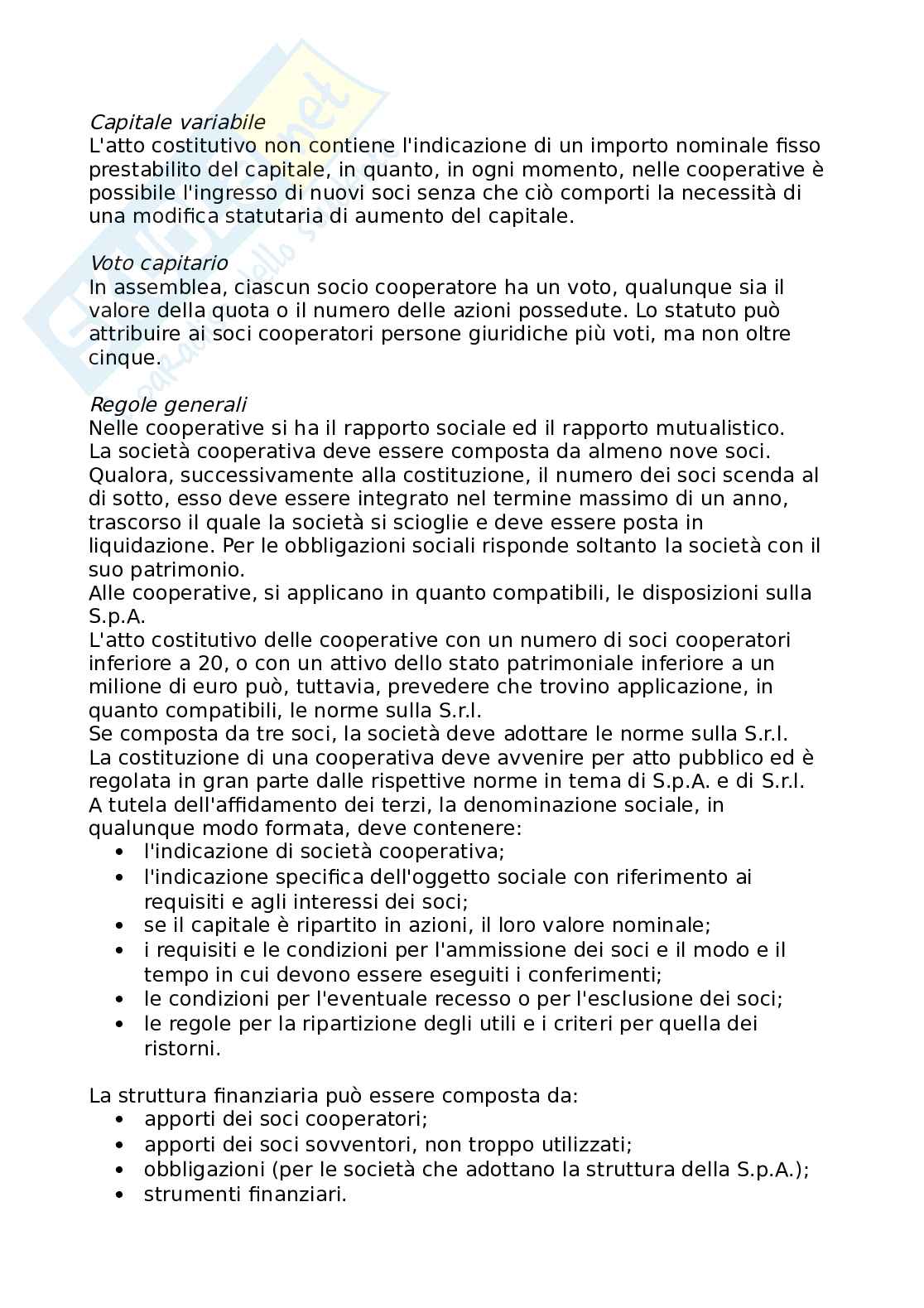 Capitale variabile
L'atto costitutivo non contiene l'indicazione di un importo nominale fisso prestabilito del capitale, in quanto, in ogni momento, nelle cooperative è possibile l'ingresso di nuovi soci senza che ciò comporti la necessità di una modifica statutaria di aumento del capitale.

Voto capitario
In assemblea, ciascun socio cooperatore ha un voto, qualunque sia il valore della quota o il numero delle azioni possedute. Lo statuto può attribuire ai soci cooperatori persone giuridiche più voti, ma non oltre cinque.

Regole generali
Nelle cooperative si ha il rapporto sociale ed il rapporto mutualistico.
La società cooperativa deve essere composta da almeno nove soci. Qualora, successivamente alla costituzione, il numero dei soci scenda al di sotto, esso deve essere integrato nel termine massimo di un anno, trascorso il quale la società si scioglie e deve essere posta in liquidazione. Per le obbligazioni sociali risponde soltanto la società con il suo patrimonio.
Alle cooperative, si applicano in quanto compatibili, le disposizioni sulla S.p.A.
L'atto costitutivo delle cooperative con un numero di soci cooperatori inferiore a 20, o con un attivo dello stato patrimoniale inferiore a un milione di euro può, tuttavia, prevedere che trovino applicazione, in quanto compatibili, le norme sulla S.r.l.
Se composta da tre soci, la società deve adottare le norme sulla S.r.l.
La costituzione di una cooperativa deve avvenire per atto pubblico ed è regolata in gran parte dalle rispettive norme in tema di S.p.A. e di S.r.l.
A tutela dell'affidamento dei terzi, la denominazione sociale, in qualunque modo formata, deve contenere:
• l'indicazione di società cooperativa;
• l'indicazione specifica dell'oggetto sociale con riferimento ai requisiti e agli interessi dei soci;
• se il capitale è ripartito in azioni, il loro valore nominale;
• i requisiti e le condizioni per l'ammissione dei soci e il modo e il tempo in cui devono essere eseguiti i conferimenti;
• le condizioni per l'eventuale recesso o per l'esclusione dei soci;
• le regole per la ripartizione degli utili e i criteri per quella dei ristorni.

La struttura finanziaria può essere composta da:
• apporti dei soci cooperatori;
• apporti dei soci sovventori, non troppo utilizzati;
• obbligazioni (per le società che adottano la struttura della S.p.A.);
• strumenti finanziari.